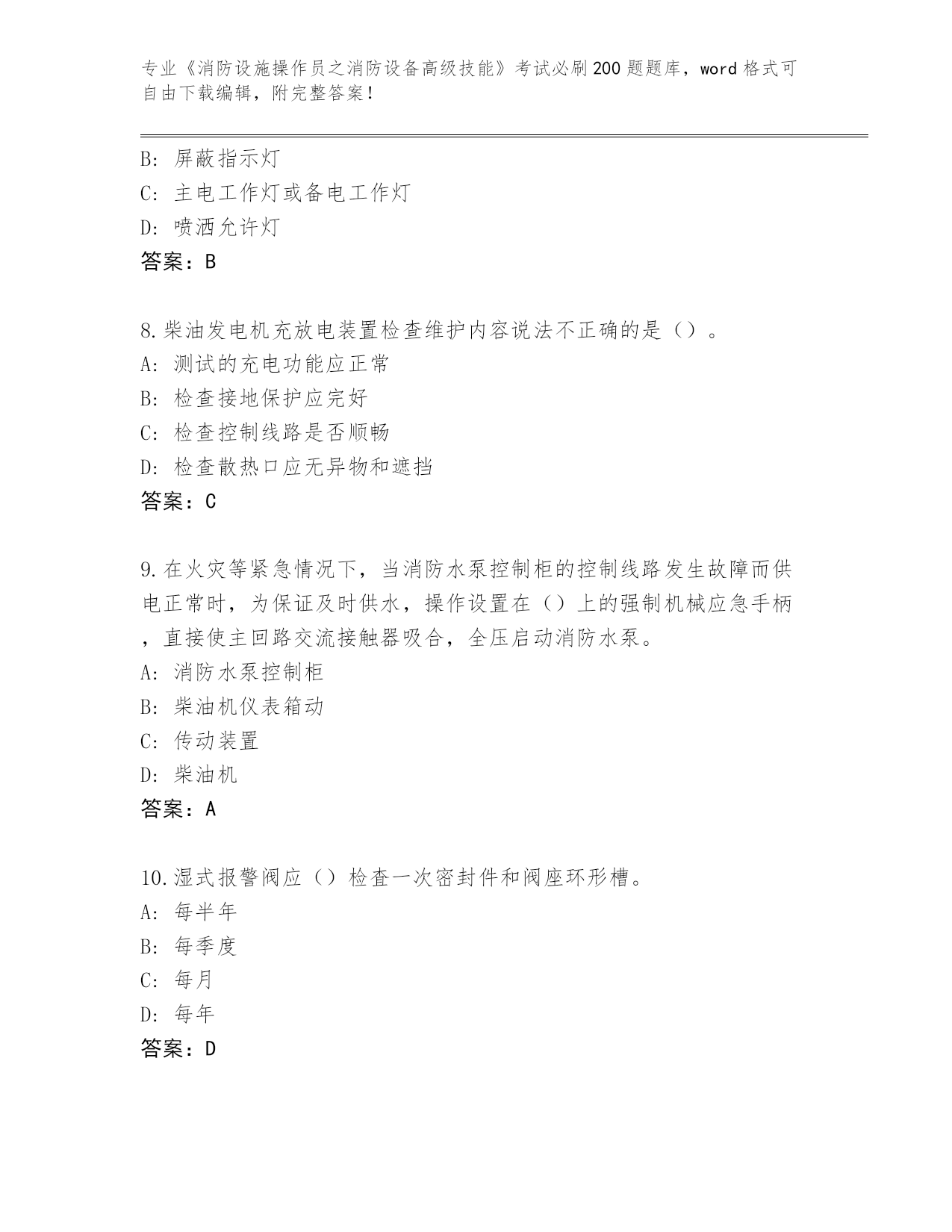 专业《消防设施操作员之消防设备高级技能》考试必刷200题题库，word格式可自由下载编辑，附完整答案！

B: 屏蔽指示灯
C: 主电工作灯或备电工作灯
D: 喷洒允许灯
答案：B

8.柴油发电机充放电装置检查维护内容说法不正确的是（）。
A: 测试的充电功能应正常
B: 检查接地保护应完好
C: 检查控制线路是否顺畅
D: 检查散热口应无异物和遮挡
答案：C

9.在火灾等紧急情况下，当消防水泵控制柜的控制线路发生故障而供电正常时，为保证及时供水，操作设置在（）上的强制机械应急手柄，直接使主回路交流接触器吸合，全压启动消防水泵。
A: 消防水泵控制柜
B: 柴油机仪表箱动
C: 传动装置
D: 柴油机
答案：A

10.湿式报警阀应（）检查一次密封件和阀座环形槽。
A: 每半年
B: 每季度
C: 每月
D: 每年
答案：D